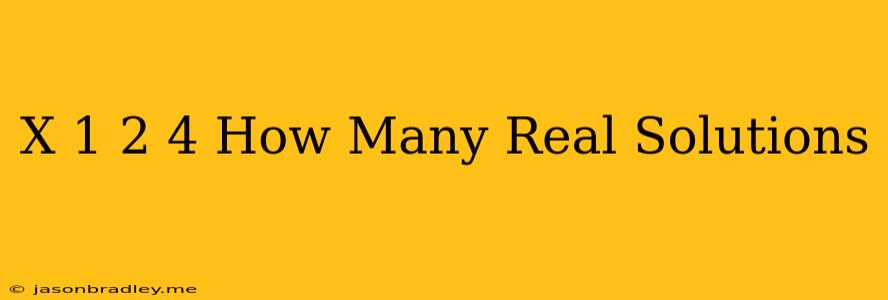 X 1 2 4 How Many Real Solutions

© jasonbradley.me